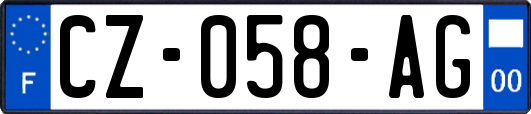 F
CZ-058-AG
00